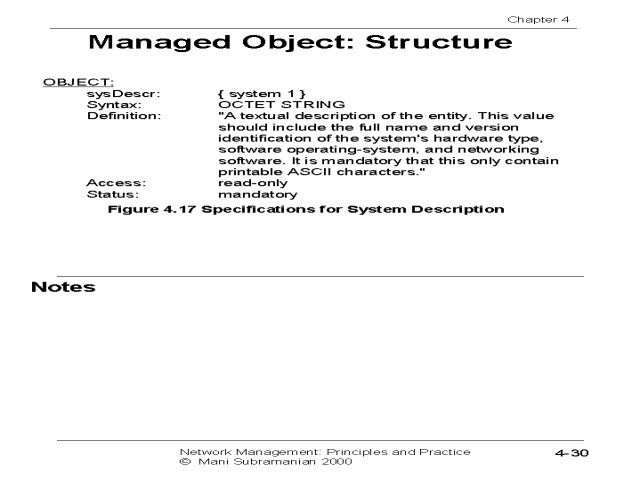 Chapter 4

Managed Object: Structure

OBJECT:

sysDescr: { system 1 }
Syntax: OCTET STRING
Definition: "A textual description of the entity. This value should include the full name and version identification of the system's hardware type, software operating-system, and networking software. It is mandatory that this only contain printable ASCII characters."
Access: read-only
Status: mandatory

Figure 4.17 Specifications for System Description

Notes

Network Management: Principles and Practice
© Mani Subramanian 2000

4-30